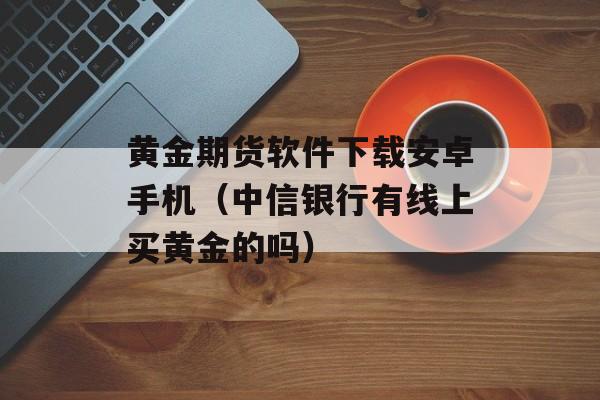 黄金期货软件下载安卓手机（中信银行有线上买黄金的吗）